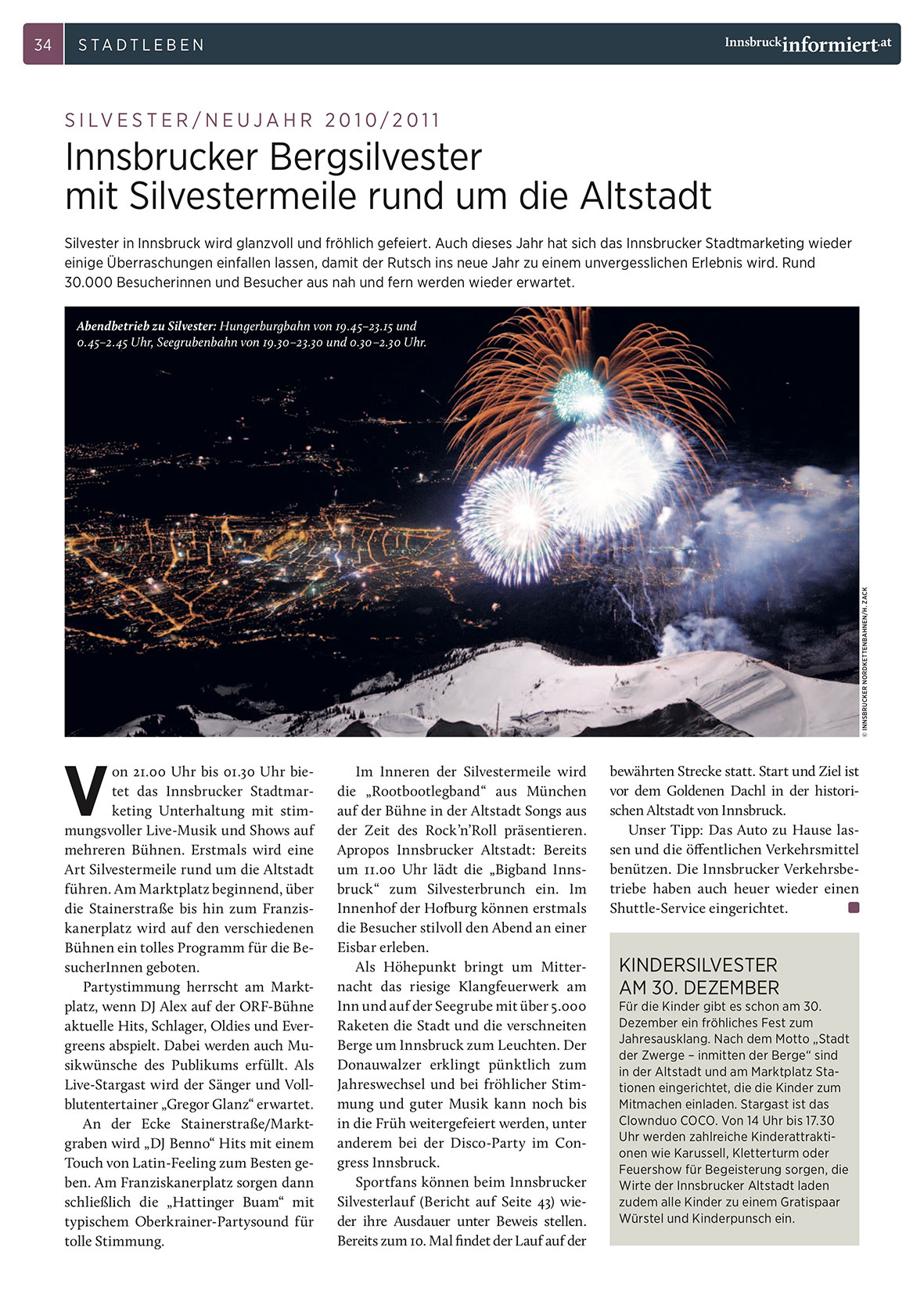 34 STADTLEBEN Innsbruckinformiert.at

SILVESTER/NEUJAHR 2010/2011

Innsbrucker Bergsilvester mit Silvestermeile rund um die Altstadt

Silvester in Innsbruck wird glanzvoll und fröhlich gefeiert. Auch dieses Jahr hat sich das Innsbrucker Stadtmarketing wieder einige Überraschungen einfallen lassen, damit der Rutsch ins neue Jahr zu einem unvergesslichen Erlebnis wird. Rund 30.000 Besucherinnen und Besucher aus nah und fern werden wieder erwartet.

Abendbetrieb zu Silvester: Hungerburgbahn von 19.45–23.15 und 0.45–2.45 Uhr, Seegrubenbahn von 19.30–23.30 und 0.30–2.30 Uhr.

© INNSBRUCKER NORDKETTENBAHNEN/H. ZACK

Von 21.00 Uhr bis 01.30 Uhr bietet das Innsbrucker Stadtmarketing Unterhaltung mit stimmungsvoller Live-Musik und Shows auf mehreren Bühnen. Erstmals wird eine Art Silvestermeile rund um die Altstadt führen. Am Marktplatz beginnend, über die Stainerstraße bis hin zum Franziskanerplatz wird auf den verschiedenen Bühnen ein tolles Programm für die BesucherInnen geboten.

Partystimmung herrscht am Marktplatz, wenn DJ Alex auf der ORF-Bühne aktuelle Hits, Schlager, Oldies und Evergreens abspielt. Dabei werden auch Musikwünsche des Publikums erfüllt. Als Live-Stargast wird der Sänger und Vollblutentertainer „Gregor Glanz“ erwartet.

An der Ecke Stainerstraße/Marktgraben wird „DJ Benno“ Hits mit einem Touch von Latin-Feeling zum Besten geben. Am Franziskanerplatz sorgen dann schließlich die „Hattinger Buam“ mit typischem Oberkrainer-Partysound für tolle Stimmung.

Im Inneren der Silvestermeile wird die „Rootbootlegband“ aus München auf der Bühne in der Altstadt Songs aus der Zeit des Rock’n’Roll präsentieren. Apropos Innsbrucker Altstadt: Bereits um 11.00 Uhr lädt die „Bigband Innsbruck“ zum Silvesterbrunch ein. Im Innenhof der Hofburg können erstmals die Besucher stilvoll den Abend an einer Eisbar erleben.

Als Höhepunkt bringt um Mitternacht das riesige Klangfeuerwerk am Inn und auf der Seegrube mit über 5.000 Raketen die Stadt und die verschneiten Berge um Innsbruck zum Leuchten. Der Donauwalzer erklingt pünktlich zum Jahreswechsel und bei fröhlicher Stimmung und guter Musik kann noch bis in die Früh weitergefeiert werden, unter anderem bei der Disco-Party im Congress Innsbruck.

Sportfans können beim Innsbrucker Silvesterlauf (Bericht auf Seite 43) wieder ihre Ausdauer unter Beweis stellen. Bereits zum 10. Mal findet der Lauf auf der bewährten Strecke statt. Start und Ziel ist vor dem Goldenen Dachl in der historischen Altstadt von Innsbruck.

Unser Tipp: Das Auto zu Hause lassen und die öffentlichen Verkehrsmittel benützen. Die Innsbrucker Verkehrsbetriebe haben auch heuer wieder einen Shuttle-Service eingerichtet.

KINDERSILVESTER AM 30. DEZEMBER
Für die Kinder gibt es schon am 30. Dezember ein fröhliches Fest zum Jahresausklang. Nach dem Motto „Stadt der Zwerge – inmitten der Berge“ sind in der Altstadt und am Marktplatz Stationen eingerichtet, die die Kinder zum Mitmachen einladen. Stargast ist das Clownduo COCO. Von 14 Uhr bis 17.30 Uhr werden zahlreiche Kinderattraktionen wie Karussell, Kletterturm oder Feuershow für Begeisterung sorgen, die Wirte der Innsbrucker Altstadt laden zudem alle Kinder zu einem Gratispaar Würstel und Kinderpunsch ein.